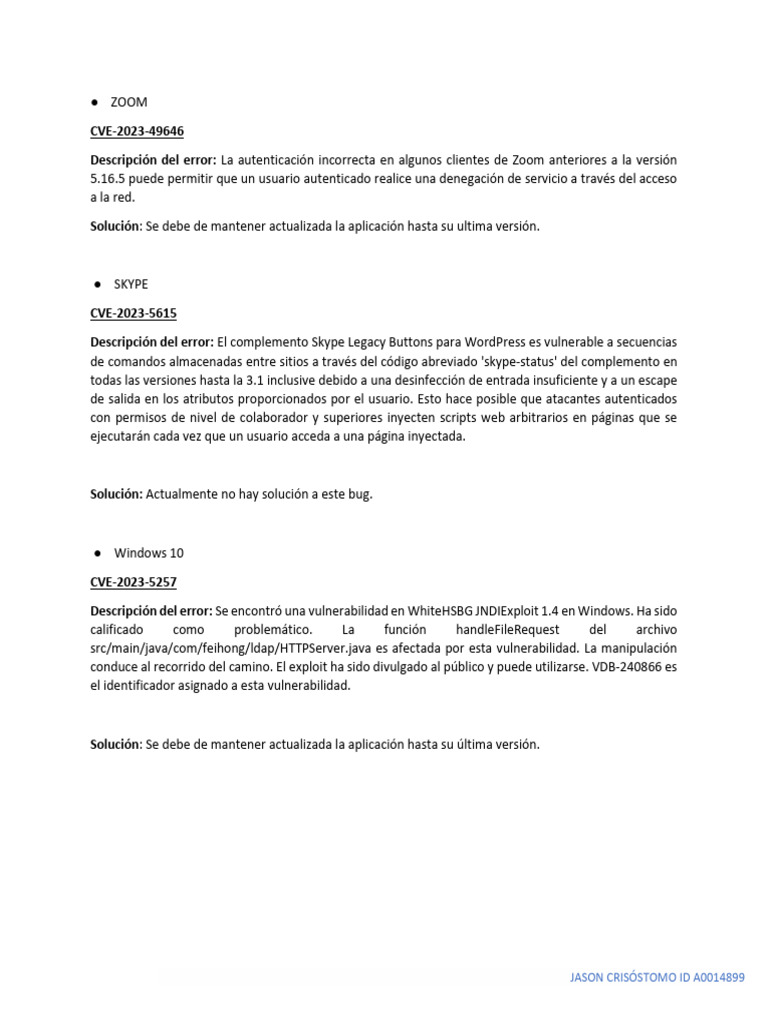 ● ZOOM

CVE-2023-49646

Descripción del error: La autenticación incorrecta en algunos clientes de Zoom anteriores a la versión 5.16.5 puede permitir que un usuario autenticado realice una denegación de servicio a través del acceso a la red.

Solución: Se debe de mantener actualizada la aplicación hasta su ultima versión.

● SKYPE

CVE-2023-5615

Descripción del error: El complemento Skype Legacy Buttons para WordPress es vulnerable a secuencias de comandos almacenadas entre sitios a través del código abreviado 'skype-status' del complemento en todas las versiones hasta la 3.1 inclusive debido a una desinfección de entrada insuficiente y a un escape de salida en los atributos proporcionados por el usuario. Esto hace posible que atacantes autenticados con permisos de nivel de colaborador y superiores inyecten scripts web arbitrarios en páginas que se ejecutarán cada vez que un usuario acceda a una página inyectada.

Solución: Actualmente no hay solución a este bug.

● Windows 10

CVE-2023-5257

Descripción del error: Se encontró una vulnerabilidad en WhiteHSBG JNDIExploit 1.4 en Windows. Ha sido calificado como problemático. La función handleFileRequest del archivo src/main/java/com/feihong/ldap/HTTPServer.java es afectada por esta vulnerabilidad. La manipulación conduce al recorrido del camino. El exploit ha sido divulgado al público y puede utilizarse. VDB-240866 es el identificador asignado a esta vulnerabilidad.

Solución: Se debe de mantener actualizada la aplicación hasta su última versión.

JASON CRISÓSTOMO ID A0014899